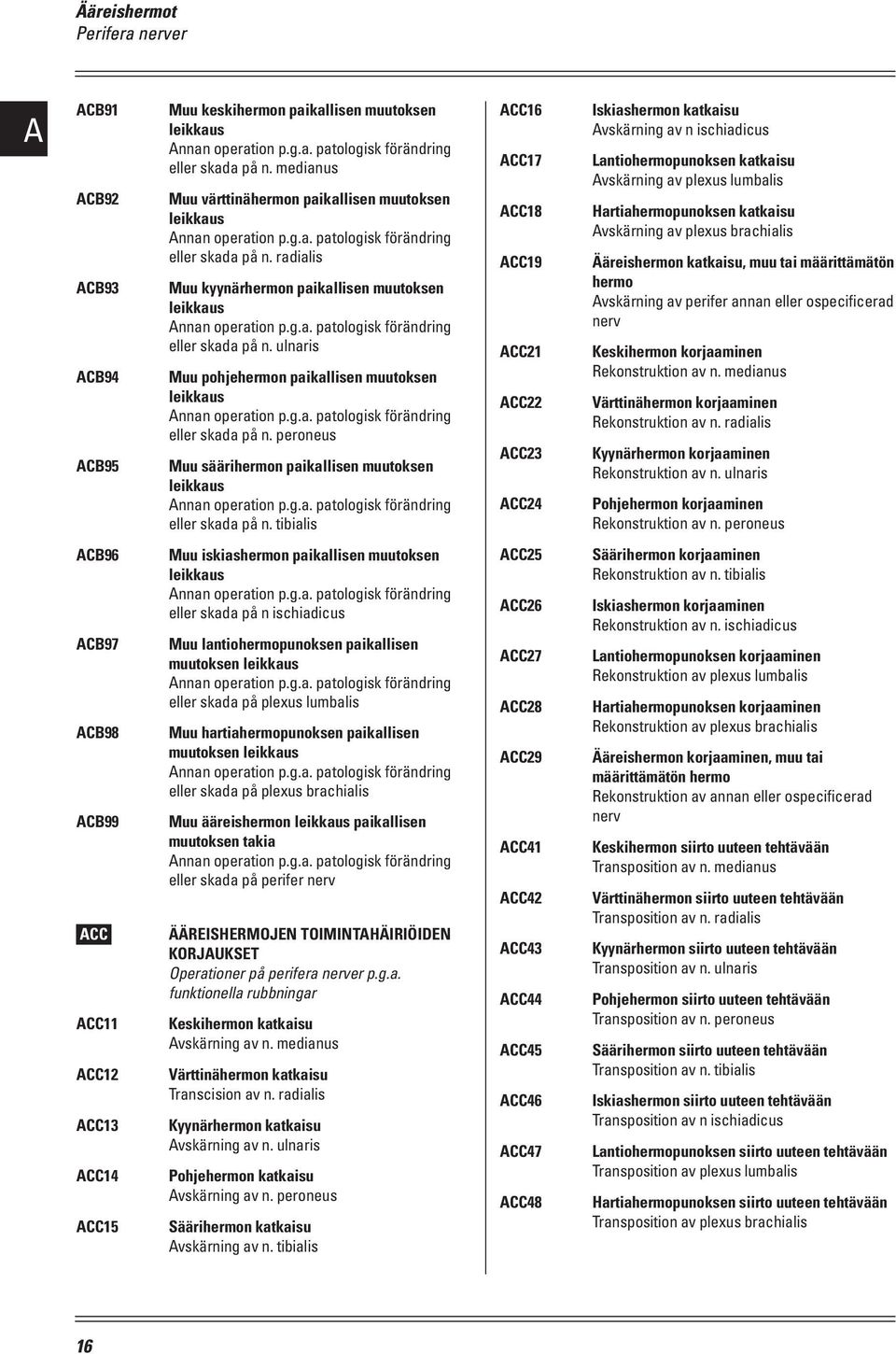 Ääreishermot
Perifera nerver

A

ACB91 Muu keskihermon paikallisen muutoksen leikkaus
Annan operation p.g.a. patologisk förändring eller skada på n. medianus

ACB92 Muu värttinähermon paikallisen muutoksen leikkaus
Annan operation p.g.a. patologisk förändring eller skada på n. radialis

ACB93 Muu kyynärhermon paikallisen muutoksen leikkaus
Annan operation p.g.a. patologisk förändring eller skada på n. ulnaris

ACB94 Muu pohjehermon paikallisen muutoksen leikkaus
Annan operation p.g.a. patologisk förändring eller skada på n. peroneus

ACB95 Muu säärihermon paikallisen muutoksen leikkaus
Annan operation p.g.a. patologisk förändring eller skada på n. tibialis

ACB96 Muu iskiashermon paikallisen muutoksen leikkaus
Annan operation p.g.a. patologisk förändring eller skada på n ischiadicus

ACB97 Muu lantiohermopunoksen paikallisen muutoksen leikkaus
Annan operation p.g.a. patologisk förändring eller skada på plexus lumbalis

ACB98 Muu hartiahermopunoksen paikallisen muutoksen leikkaus
Annan operation p.g.a. patologisk förändring eller skada på plexus brachialis

ACB99 Muu ääreishermon leikkaus paikallisen muutoksen takia
Annan operation p.g.a. patologisk förändring eller skada på perifer nerv

ACC ÄÄREISHERMOJEN TOIMINTAHÄIRIÖIDEN KORJAUKSET
Operationer på perifera nerver p.g.a. funktionella rubbningar

ACC11 Keskihermon katkaisu
Avskärning av n. medianus

ACC12 Värttinähermon katkaisu
Transcision av n. radialis

ACC13 Kyynärhermon katkaisu
Avskärning av n. ulnaris

ACC14 Pohjehermon katkaisu
Avskärning av n. peroneus

ACC15 Säärihermon katkaisu
Avskärning av n. tibialis

ACC16 Iskiashermon katkaisu
Avskärning av n ischiadicus

ACC17 Lantiohermopunoksen katkaisu
Avskärning av plexus lumbalis

ACC18 Hartiahermopunoksen katkaisu
Avskärning av plexus brachialis

ACC19 Ääreishermon katkaisu, muu tai määrittämätön hermo
Avskärning av perifer annan eller ospecificerad nerv

ACC21 Keskihermon korjaaminen
Rekonstruktion av n. medianus

ACC22 Värttinähermon korjaaminen
Rekonstruktion av n. radialis

ACC23 Kyynärhermon korjaaminen
Rekonstruktion av n. ulnaris

ACC24 Pohjehermon korjaaminen
Rekonstruktion av n. peroneus

ACC25 Säärihermon korjaaminen
Rekonstruktion av n. tibialis

ACC26 Iskiashermon korjaaminen
Rekonstruktion av n. ischiadicus

ACC27 Lantiohermopunoksen korjaaminen
Rekonstruktion av plexus lumbalis

ACC28 Hartiahermopunoksen korjaaminen
Rekonstruktion av plexus brachialis

ACC29 Ääreishermon korjaaminen, muu tai määrittämätön hermo
Rekonstruktion av annan eller ospecificerad nerv

ACC41 Keskihermon siirto uuteen tehtävään
Transposition av n. medianus

ACC42 Värttinähermon siirto uuteen tehtävään
Transposition av n. radialis

ACC43 Kyynärhermon siirto uuteen tehtävään
Transposition av n. ulnaris

ACC44 Pohjehermon siirto uuteen tehtävään
Transposition av n. peroneus

ACC45 Säärihermon siirto uuteen tehtävään
Transposition av n. tibialis

ACC46 Iskiashermon siirto uuteen tehtävään
Transposition av n ischiadicus

ACC47 Lantiohermopunoksen siirto uuteen tehtävään
Transposition av plexus lumbalis

ACC48 Hartiahermopunoksen siirto uuteen tehtävään
Transposition av plexus brachialis

16